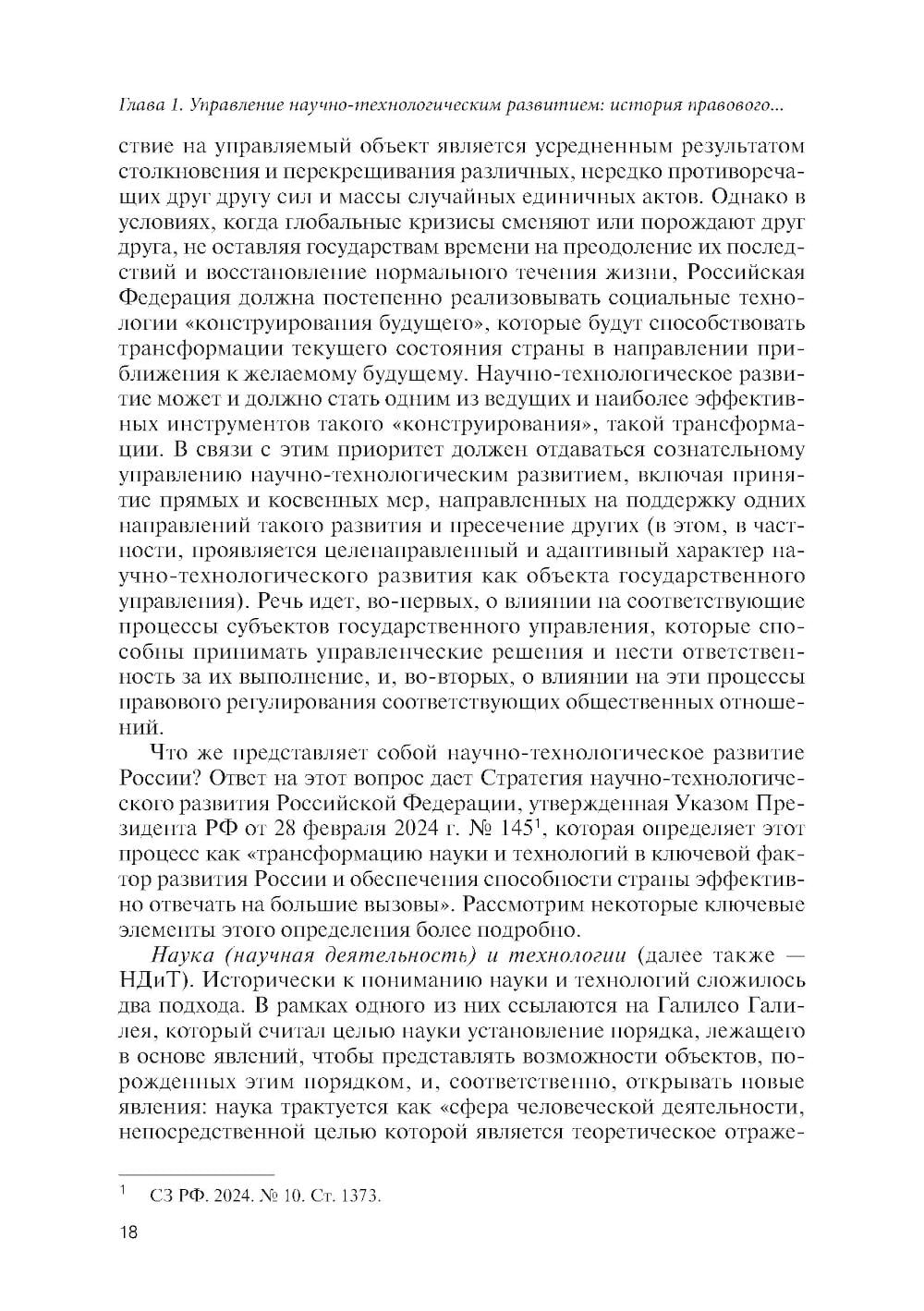 Глава 1. Управление научно-технологическим развитием: история правового...

ствие на управляемый объект является усредненным результатом столкновения и перекрещивания различных, нередко противоречащих друг другу сил и массы случайных единичных актов. Однако в условиях, когда глобальные кризисы сменяют или порождают друг друга, не оставляя государствам времени на преодоление их последствий и восстановление нормального течения жизни, Российская Федерация должна постепенно реализовывать социальные технологии «конструирования будущего», которые будут способствовать трансформации текущего состояния страны в направлении приближения к желаемому будущему. Научно-технологическое развитие может и должно стать одним из ведущих и наиболее эффективных инструментов такого «конструирования», такой трансформации. В связи с этим приоритет должен отдаваться сознательному управлению научно-технологическим развитием, включая принятие прямых и косвенных мер, направленных на поддержку одних направлений такого развития и пресечение других (в этом, в частности, проявляется целенаправленный и адаптивный характер научно-технологического развития как объекта государственного управления). Речь идет, во-первых, о влиянии на соответствующие процессы субъектов государственного управления, которые способны принимать управленческие решения и нести ответственность за их выполнение, и, во-вторых, о влиянии на эти процессы правового регулирования соответствующих общественных отношений.

Что же представляет собой научно-технологическое развитие России? Ответ на этот вопрос дает Стратегия научно-технологического развития Российской Федерации, утвержденная Указом Президента РФ от 28 февраля 2024 г. № 145$^1$, которая определяет этот процесс как «трансформацию науки и технологий в ключевой фактор развития России и обеспечения способности страны эффективно отвечать на большие вызовы». Рассмотрим некоторые ключевые элементы этого определения более подробно.

Наука (научная деятельность) и технологии (далее также — НДиТ). Исторически к пониманию науки и технологий сложилось два подхода. В рамках одного из них ссылаются на Галилео Галилея, который считал целью науки установление порядка, лежащего в основе явлений, чтобы представлять возможности объектов, порожденных этим порядком, и, соответственно, открывать новые явления: наука трактуется как «сфера человеческой деятельности, непосредственной целью которой является теоретическое отраже-

$^1$ СЗ РФ. 2024. № 10. Ст. 1373.

18